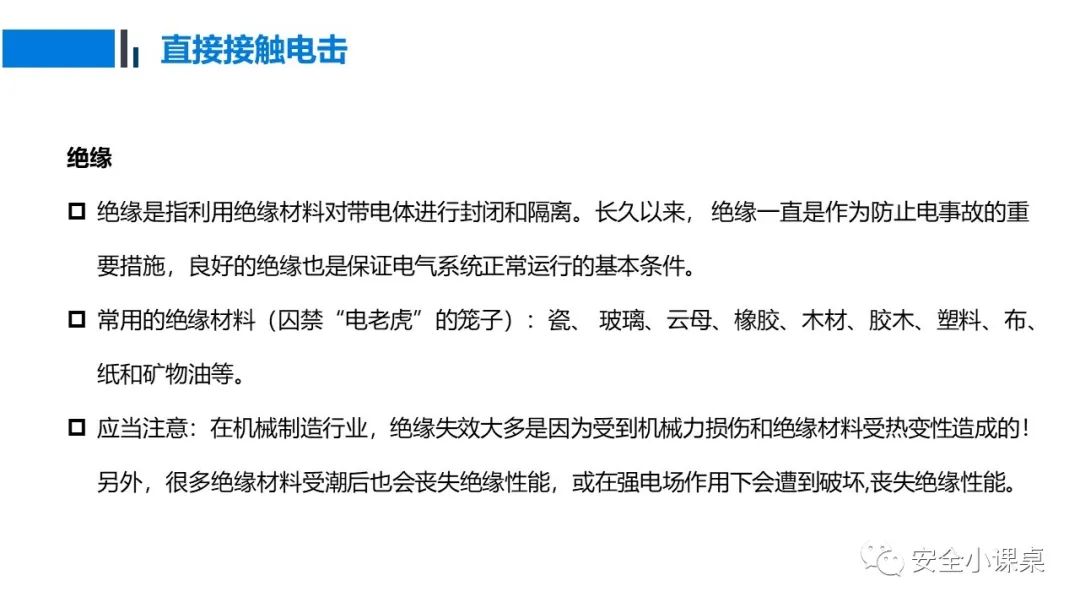 直接接触电击

绝缘

☐ 绝缘是指利用绝缘材料对带电体进行封闭和隔离。长久以来，绝缘一直是作为防止电事故的重要措施，良好的绝缘也是保证电气系统正常运行的基本条件。

☐ 常用的绝缘材料（囚禁“电老虎”的笼子）：瓷、玻璃、云母、橡胶、木材、胶木、塑料、布、纸和矿物油等。

☐ 应当注意：在机械制造行业，绝缘失效大多是因为受到机械力损伤和绝缘材料受热变性造成的！另外，很多绝缘材料受潮后也会丧失绝缘性能，或在强电场作用下会遭到破坏,丧失绝缘性能。

安全小课桌